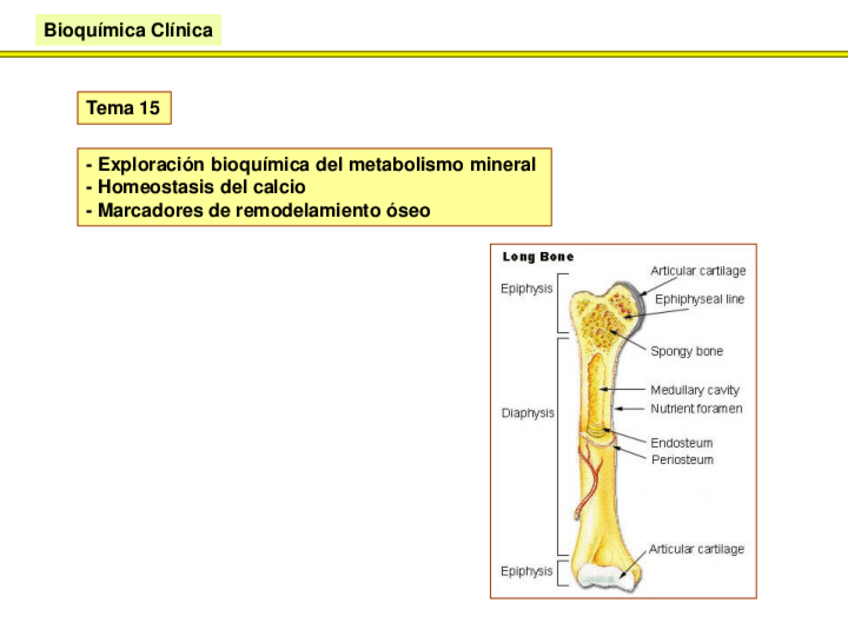 Bioquímica Clínica

Tema 15

- Exploración bioquímica del metabolismo mineral
- Homeostasis del calcio
- Marcadores de remodelamiento óseo

Long Bone

Epiphysis

Diaphysis

Epiphysis

Articular cartilage

Ephiphyseal line

Spongy bone

Medullary cavity

Nutrient foramen

Endosteum

Periosteum

Articular cartilage